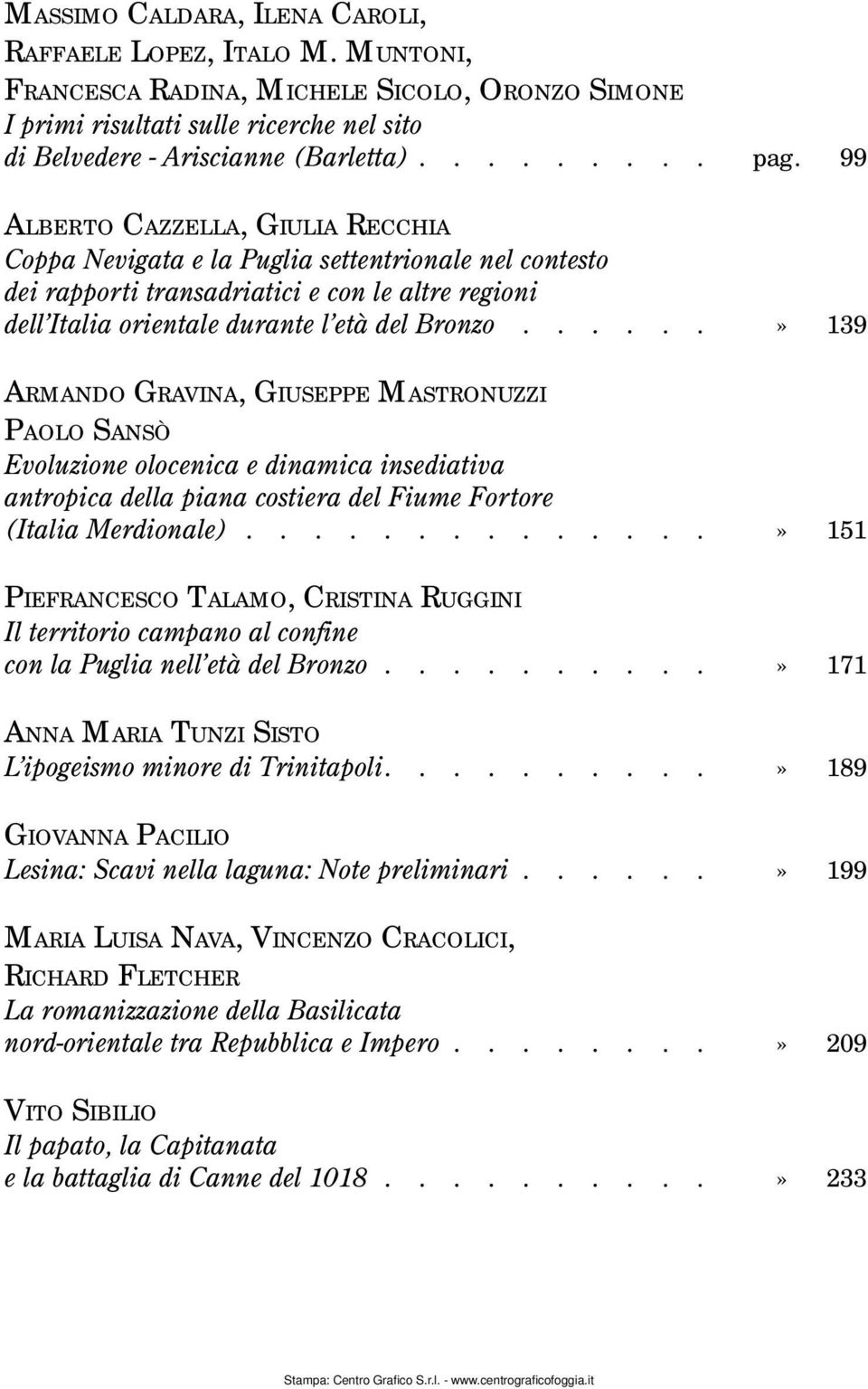 MASSIMO CALDARA, ILENA CAROLI, RAFFAELE LOPEZ, ITALO M. MUNTONI, FRANCESCA RADINA, MICHELE SICOLO, ORONZO SIMONE
I primi risultati sulle ricerche nel sito di Belvedere - Ariscianne (Barletta) . . . . . . . . pag. 99

ALBERTO CAZZELLA, GIULIA RECCHIA
Coppa Nevigata e la Puglia settentrionale nel contesto dei rapporti transadriatici e con le altre regioni dell'Italia orientale durante l'età del Bronzo . . . . . . » 139

ARMANDO GRAVINA, GIUSEPPE MASTRONUZZI
PAOLO SANSÒ
Evoluzione olocenica e dinamica insediativa antropica della piana costiera del Fiume Fortore (Italia Merdionale) . . . . . . . . . . . . . . » 151

PIEFRANCESCO TALAMO, CRISTINA RUGGINI
Il territorio campano al confine con la Puglia nell'età del Bronzo . . . . . . . . . . » 171

ANNA MARIA TUNZI SISTO
L'ipogeismo minore di Trinitapoli. . . . . . . . . . » 189

GIOVANNA PACILIO
Lesina: Scavi nella laguna: Note preliminari . . . . . . » 199

MARIA LUISA NAVA, VINCENZO CRACOLICI, RICHARD FLETCHER
La romanizzazione della Basilicata nord-orientale tra Repubblica e Impero . . . . . . . . » 209

VITO SIBILIO
Il papato, la Capitanata e la battaglia di Canne del 1018 . . . . . . . . . . » 233

Stampa: Centro Grafico S.r.l. - www.centrograficofoggia.it